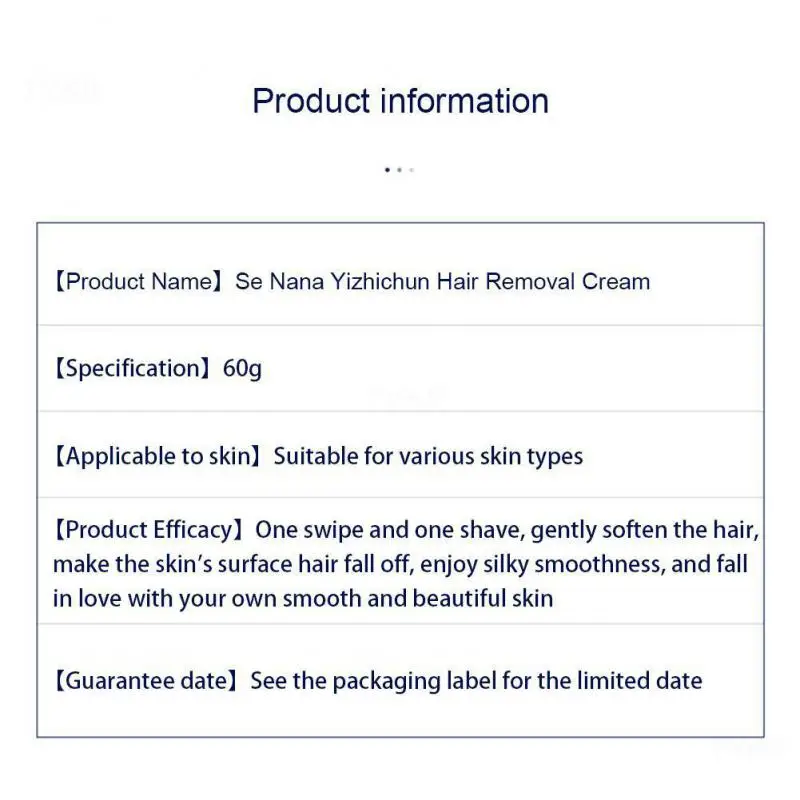 Product information

【Product Name】Se Nana Yizhichun Hair Removal Cream

【Specification】60g

【Applicable to skin】Suitable for various skin types

【Product Efficacy】One swipe and one shave, gently soften the hair, make the skin's surface hair fall off, enjoy silky smoothness, and fall in love with your own smooth and beautiful skin

【Guarantee date】See the packaging label for the limited date